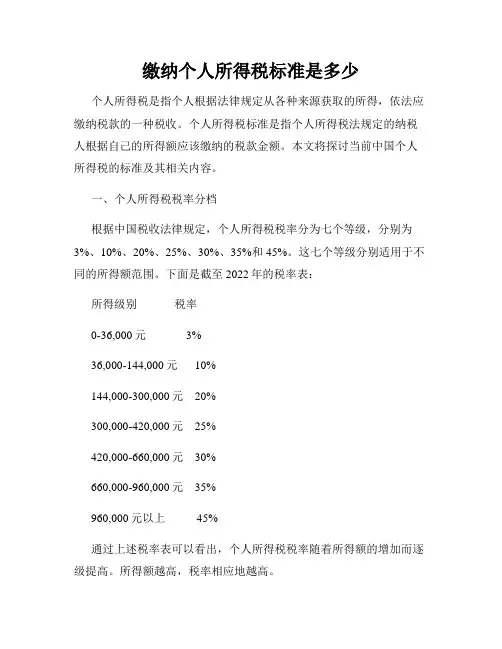 缴纳个人所得税标准是多少

个人所得税是指个人根据法律规定从各种来源获取的所得，依法应缴纳税款的一种税收。个人所得税标准是指个人所得税法规定的纳税人根据自己的所得额应该缴纳的税款金额。本文将探讨当前中国个人所得税的标准及其相关内容。

一、个人所得税税率分档

根据中国税收法律规定，个人所得税税率分为七个等级，分别为3%、10%、20%、25%、30%、35%和45%。这七个等级分别适用于不同的所得额范围。下面是截至2022年的税率表：

所得级别　　税率

0-36,000元　　3%

36,000-144,000元　　10%

144,000-300,000元　　20%

300,000-420,000元　　25%

420,000-660,000元　　30%

660,000-960,000元　　35%

960,000元以上　　45%

通过上述税率表可以看出，个人所得税税率随着所得额的增加而逐级提高。所得额越高，税率相应地越高。